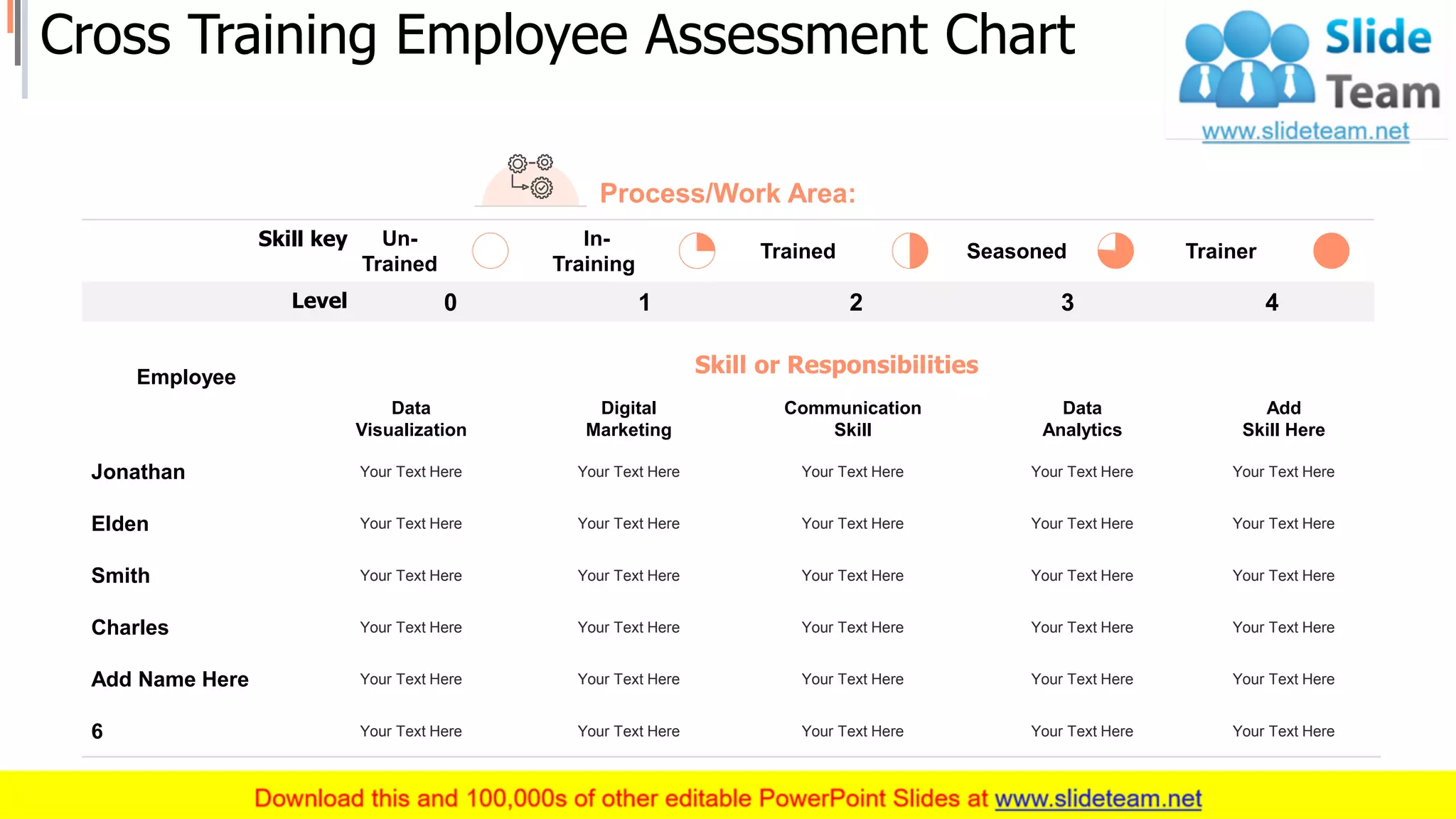 Cross Training Employee Assessment Chart

Slide Team
www.slideteam.net

Process/Work Area:

| Skill key | Un-Trained | In-Training | Trained | Seasoned | Trainer |
|---|---|---|---|---|---|
| Level | 0 | 1 | 2 | 3 | 4 |

Skill or Responsibilities

| Employee | Data Visualization | Digital Marketing | Communication Skill | Data Analytics | Add Skill Here |
|---|---|---|---|---|---|
| Jonathan | Your Text Here | Your Text Here | Your Text Here | Your Text Here | Your Text Here |
| Elden | Your Text Here | Your Text Here | Your Text Here | Your Text Here | Your Text Here |
| Smith | Your Text Here | Your Text Here | Your Text Here | Your Text Here | Your Text Here |
| Charles | Your Text Here | Your Text Here | Your Text Here | Your Text Here | Your Text Here |
| Add Name Here | Your Text Here | Your Text Here | Your Text Here | Your Text Here | Your Text Here |
| 6 | Your Text Here | Your Text Here | Your Text Here | Your Text Here | Your Text Here |

Download this and 100,000s of other editable PowerPoint Slides at www.slideteam.net